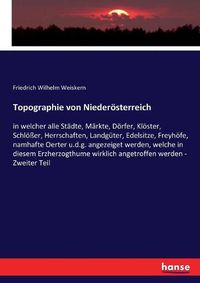 Friedrich Wilhelm Weiskern

Topographie von Niederösterreich

in welcher alle Städte, Märkte, Dörfer, Klöster, Schlößer, Herrschaften, Landgüter, Edelsitze, Freyhöfe, namhafte Oerter u.d.g. angezeiget werden, welche in diesem Erzherzogthume wirklich angetroffen werden - Zweiter Teil

hanse